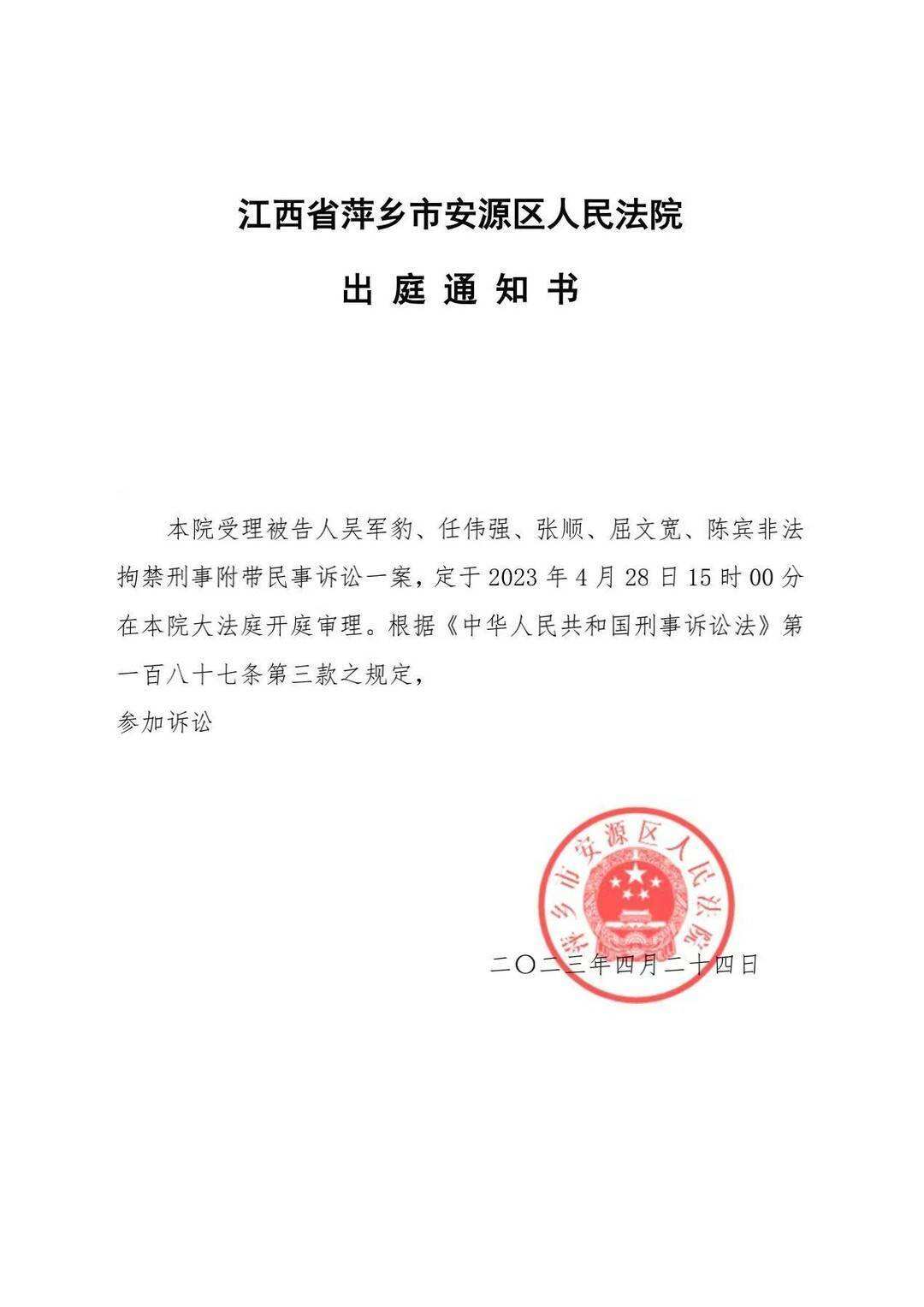 江西省萍乡市安源区人民法院

出 庭 通 知 书

本院受理被告人吴军豹、任伟强、张顺、屈文宽、陈宾非法拘禁刑事附带民事诉讼一案，定于 2023 年 4 月 28 日 15 时 00 分在本院大法庭开庭审理。根据《中华人民共和国刑事诉讼法》第一百八十七条第三款之规定，

参加诉讼

萍乡市安源区人民法院

二〇二三年四月二十四日